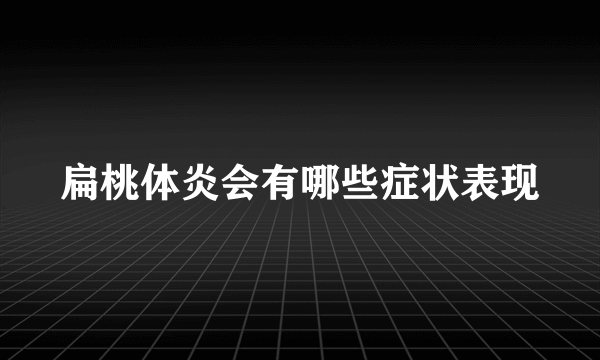 扁桃体炎会有哪些症状表现